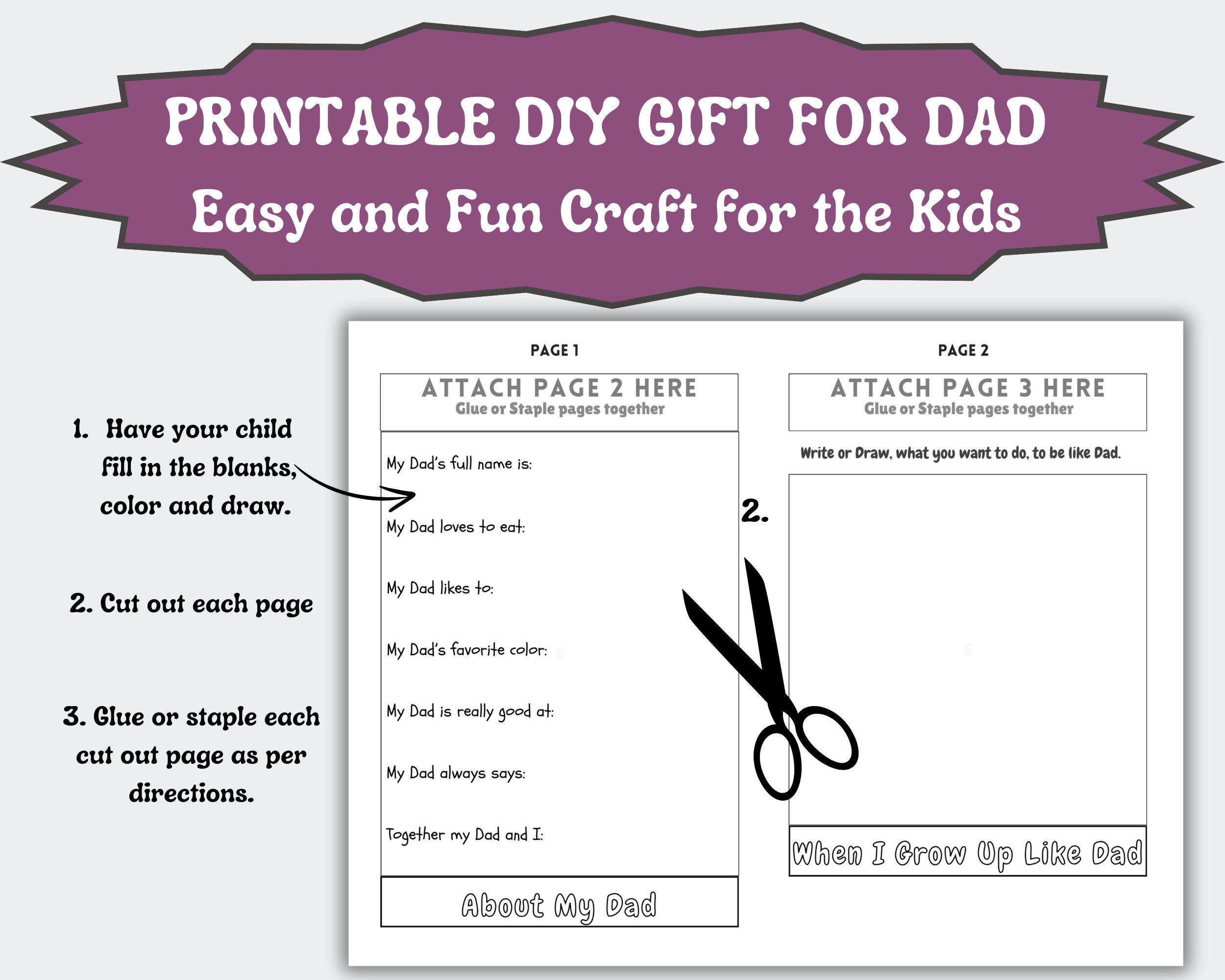 PRINTABLE DIY GIFT FOR DAD
Easy and Fun Craft for the Kids

1. Have your child fill in the blanks, color and draw.

2. Cut out each page

3. Glue or staple each cut out page as per directions.

PAGE 1

ATTACH PAGE 2 HERE
Glue or Staple pages together

My Dad's full name is:

My Dad loves to eat:

My Dad likes to:

My Dad's favorite color:

My Dad is really good at:

My Dad always says:

Together my Dad and I:

About My Dad

2.

PAGE 2

ATTACH PAGE 3 HERE
Glue or Staple pages together

Write or Draw, what you want to do, to be like Dad.

When I Grow Up Like Dad